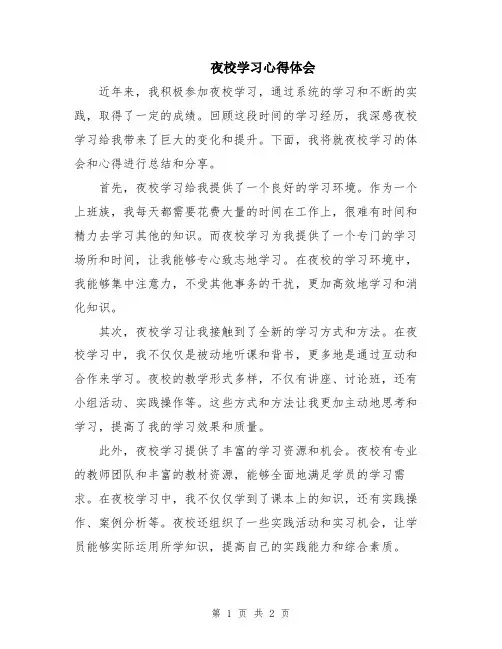 夜校学习心得体会

近年来，我积极参加夜校学习，通过系统的学习和不断的实践，取得了一定的成绩。回顾这段时间的学习经历，我深感夜校学习给我带来了巨大的变化和提升。下面，我将就夜校学习的体会和心得进行总结和分享。

首先，夜校学习给我提供了一个良好的学习环境。作为一个上班族，我每天都需要花费大量的时间在工作上，很难有时间和精力去学习其他的知识。而夜校学习为我提供了一个专门的学习场所和时间，让我能够专心致志地学习。在夜校的学习环境中，我能够集中注意力，不受其他事务的干扰，更加高效地学习和消化知识。

其次，夜校学习让我接触到了全新的学习方式和方法。在夜校学习中，我不仅仅是被动地听课和背书，更多地是通过互动和合作来学习。夜校的教学形式多样，不仅有讲座、讨论班，还有小组活动、实践操作等。这些方式和方法让我更加主动地思考和学习，提高了我的学习效果和质量。

此外，夜校学习提供了丰富的学习资源和机会。夜校有专业的教师团队和丰富的教材资源，能够全面地满足学员的学习需求。在夜校学习中，我不仅仅学到了课本上的知识，还有实践操作、案例分析等。夜校还组织了一些实践活动和实习机会，让学员能够实际运用所学知识，提高自己的实践能力和综合素质。

第 1 页 共 2 页